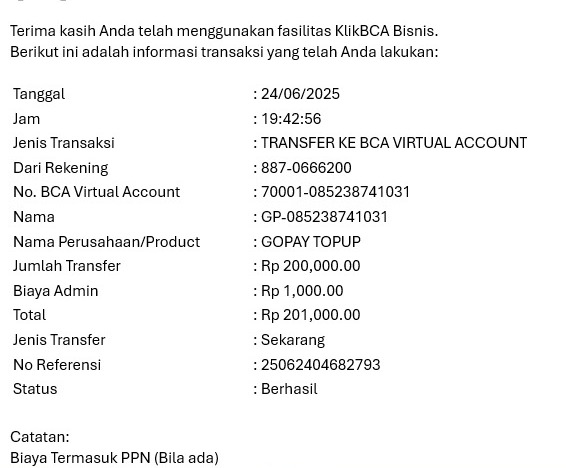 Terima kasih Anda telah menggunakan fasilitas KlikBCA Bisnis.
Berikut ini adalah informasi transaksi yang telah Anda lakukan:

| | |
|---|---|
| Tanggal | : 24/06/2025 |
| Jam | : 19:42:56 |
| Jenis Transaksi | : TRANSFER KE BCA VIRTUAL ACCOUNT |
| Dari Rekening | : 887-0666200 |
| No. BCA Virtual Account | : 70001-085238741031 |
| Nama | : GP-085238741031 |
| Nama Perusahaan/Product | : GOPAY TOPUP |
| Jumlah Transfer | : Rp 200,000.00 |
| Biaya Admin | : Rp 1,000.00 |
| Total | : Rp 201,000.00 |
| Jenis Transfer | : Sekarang |
| No Referensi | : 25062404682793 |
| Status | : Berhasil |

Catatan:
Biaya Termasuk PPN (Bila ada)